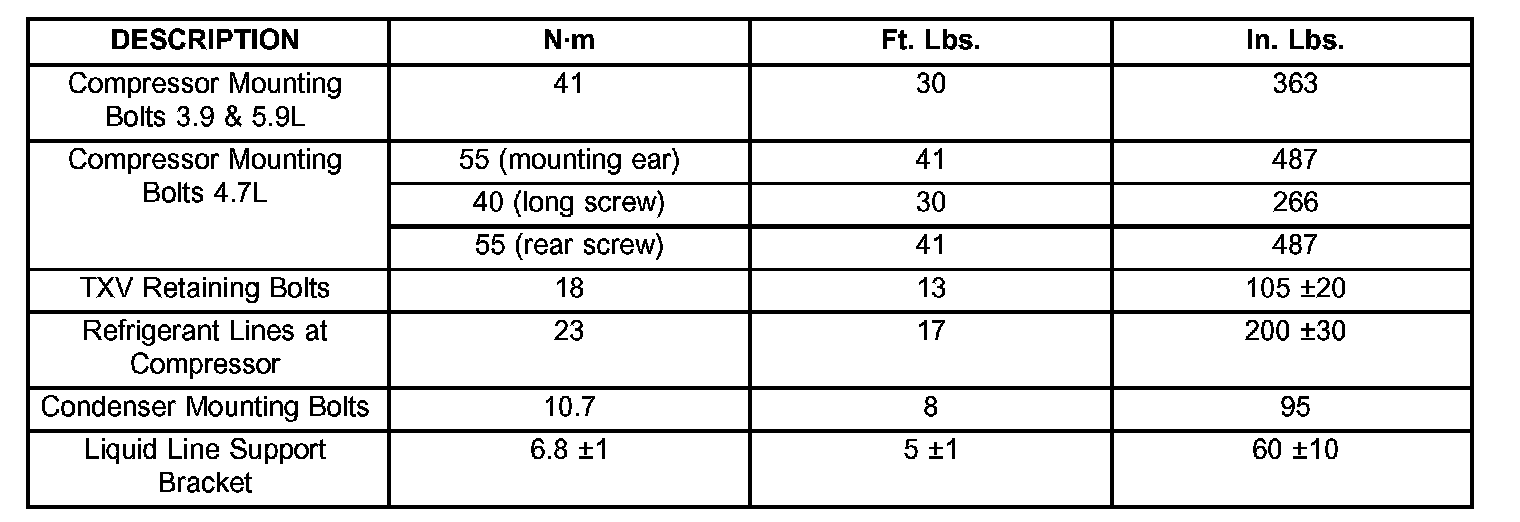 | DESCRIPTION | N·m | Ft. Lbs. | In. Lbs. |
|---|---|---|---|
| Compressor Mounting Bolts 3.9 & 5.9L | 41 | 30 | 363 |
| Compressor Mounting Bolts 4.7L | 55 (mounting ear) | 41 | 487 |
| | 40 (long screw) | 30 | 266 |
| | 55 (rear screw) | 41 | 487 |
| TXV Retaining Bolts | 18 | 13 | 105 ±20 |
| Refrigerant Lines at Compressor | 23 | 17 | 200 ±30 |
| Condenser Mounting Bolts | 10.7 | 8 | 95 |
| Liquid Line Support Bracket | 6.8 ±1 | 5 ±1 | 60 ±10 |